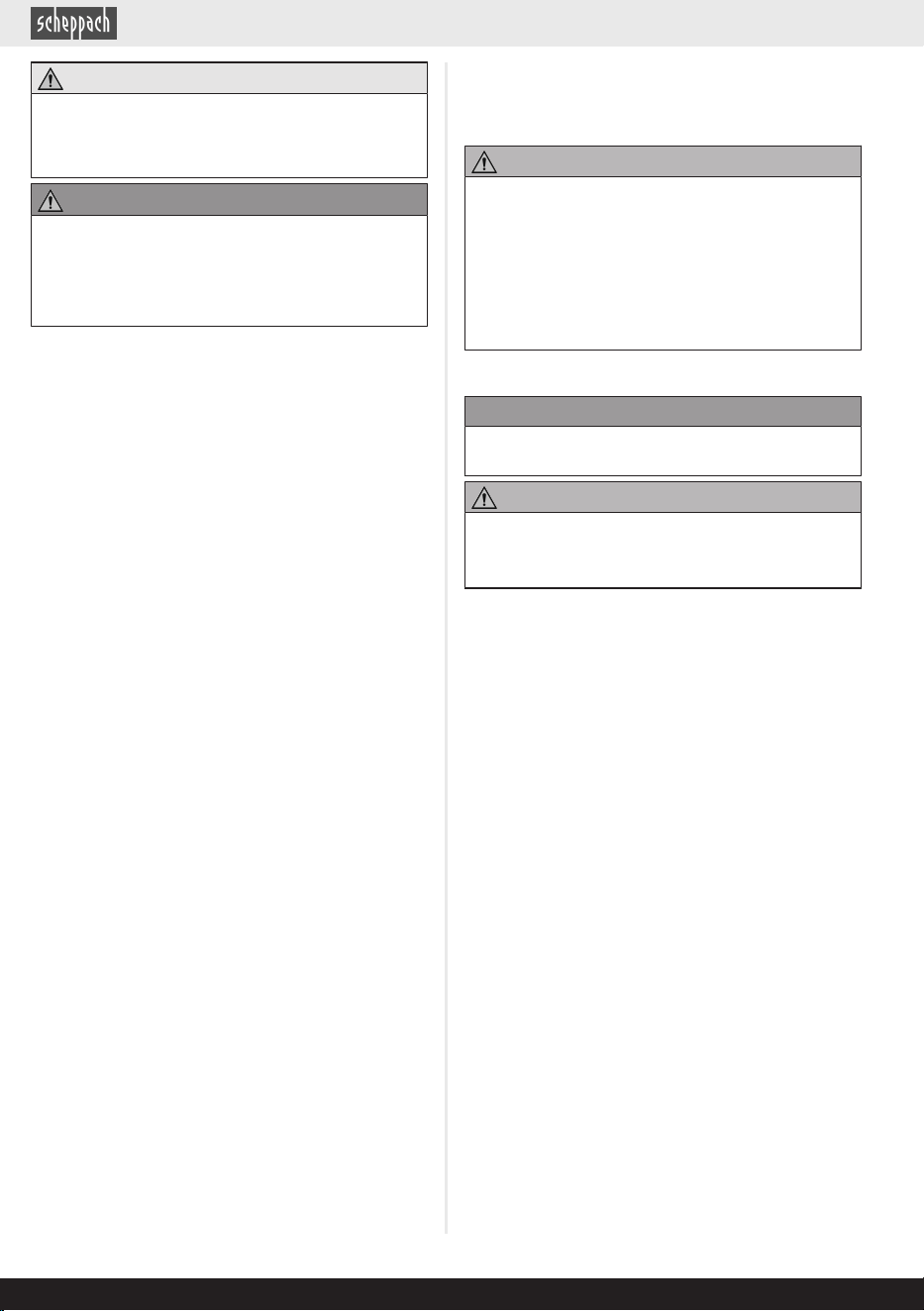 scheppach